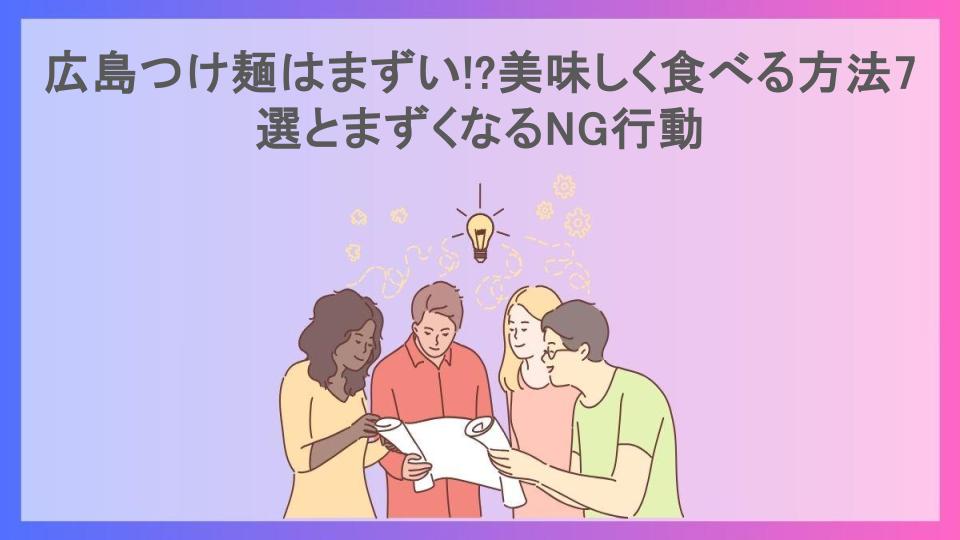 広島つけ麺はまずい!?美味しく食べる方法7選とまずくなるNG行動